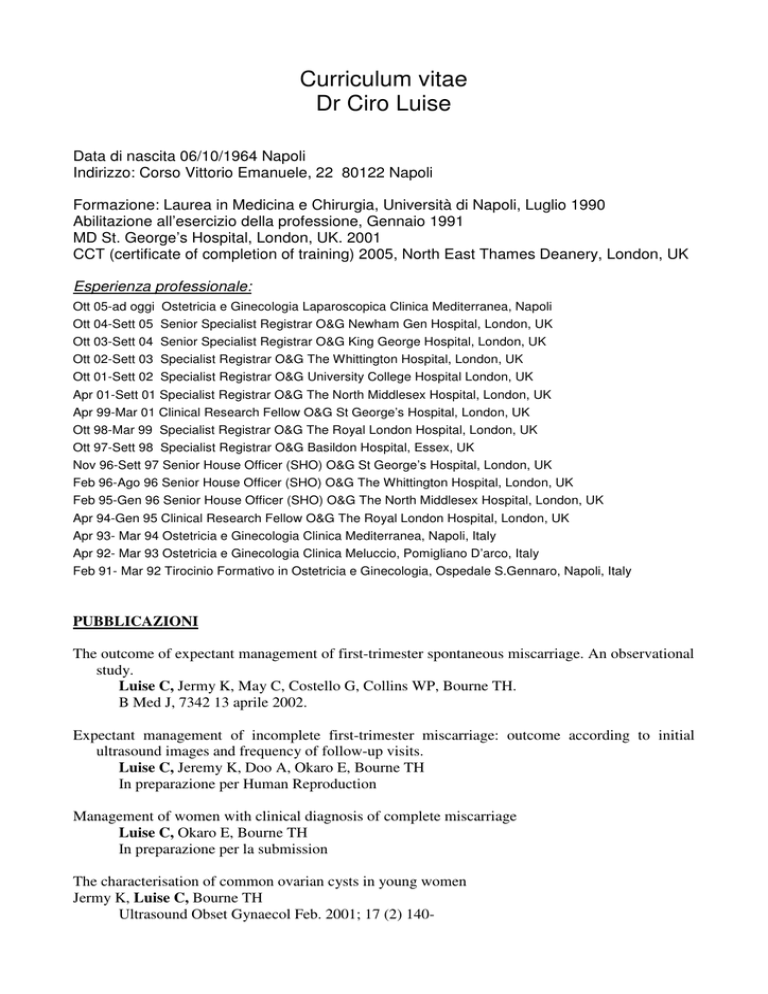 Curriculum vitae
Dr Ciro Luise

Data di nascita 06/10/1964 Napoli
Indirizzo: Corso Vittorio Emanuele, 22 80122 Napoli

Formazione: Laurea in Medicina e Chirurgia, Università di Napoli, Luglio 1990
Abilitazione all'esercizio della professione, Gennaio 1991
MD St. George's Hospital, London, UK. 2001
CCT (certificate of completion of training) 2005, North East Thames Deanery, London, UK

Esperienza professionale:
Ott 05-ad oggi Ostetricia e Ginecologia Laparoscopica Clinica Mediterranea, Napoli
Ott 04-Sett 05 Senior Specialist Registrar O&G Newham Gen Hospital, London, UK
Ott 03-Sett 04 Senior Specialist Registrar O&G King George Hospital, London, UK
Ott 02-Sett 03 Specialist Registrar O&G The Whittington Hospital, London, UK
Ott 01-Sett 02 Specialist Registrar O&G University College Hospital London, UK
Apr 01-Sett 01 Specialist Registrar O&G The North Middlesex Hospital, London, UK
Apr 99-Mar 01 Clinical Research Fellow O&G St George's Hospital, London, UK
Ott 98-Mar 99 Specialist Registrar O&G The Royal London Hospital, London, UK
Ott 97-Sett 98 Specialist Registrar O&G Basildon Hospital, Essex, UK
Nov 96-Sett 97 Senior House Officer (SHO) O&G St George's Hospital, London, UK
Feb 96-Ago 96 Senior House Officer (SHO) O&G The Whittington Hospital, London, UK
Feb 95-Gen 96 Senior House Officer (SHO) O&G The North Middlesex Hospital, London, UK
Apr 94-Gen 95 Clinical Research Fellow O&G The Royal London Hospital, London, UK
Apr 93- Mar 94 Ostetricia e Ginecologia Clinica Mediterranea, Napoli, Italy
Apr 92- Mar 93 Ostetricia e Ginecologia Clinica Meluccio, Pomigliano D'arco, Italy
Feb 91- Mar 92 Tirocinio Formativo in Ostetricia e Ginecologia, Ospedale S.Gennaro, Napoli, Italy

PUBBLICAZIONI

The outcome of expectant management of first-trimester spontaneous miscarriage. An observational study.
Luise C, Jermy K, May C, Costello G, Collins WP, Bourne TH.
B Med J, 7342 13 aprile 2002.

Expectant management of incomplete first-trimester miscarriage: outcome according to initial ultrasound images and frequency of follow-up visits.
Luise C, Jeremy K, Doo A, Okaro E, Bourne TH
In preparazione per Human Reproduction

Management of women with clinical diagnosis of complete miscarriage
Luise C, Okaro E, Bourne TH
In preparazione per la submission

The characterisation of common ovarian cysts in young women
Jermy K, Luise C, Bourne TH
Ultrasound Obset Gynaecol Feb. 2001; 17 (2) 140-